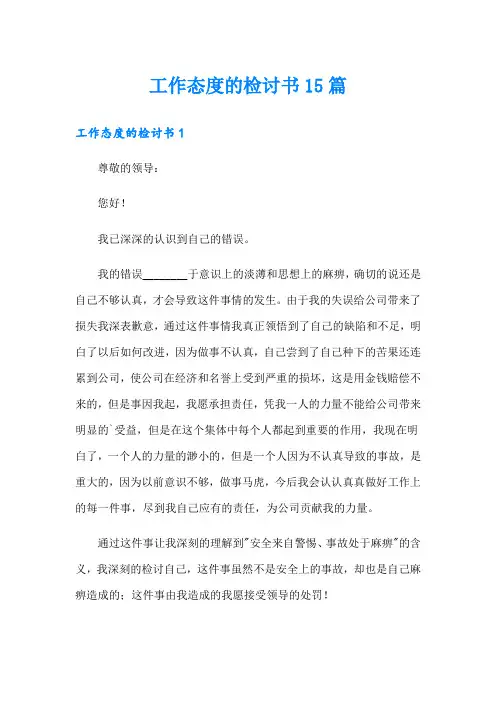 工作态度的检讨书15篇

工作态度的检讨书1

尊敬的领导：

您好！

我已深深的认识到自己的错误。

我的错误________于意识上的淡薄和思想上的麻痹，确切的说还是自己不够认真，才会导致这件事情的发生。由于我的失误给公司带来了损失我深表歉意，通过这件事情我真正领悟到了自己的缺陷和不足，明白了以后如何改进，因为做事不认真，自己尝到了自己种下的苦果还连累到公司，使公司在经济和名誉上受到严重的损坏，这是用金钱赔偿不来的，但是事因我起，我愿承担责任，凭我一人的力量不能给公司带来明显的`受益，但是在这个集体中每个人都起到重要的作用，我现在明白了，一个人的力量的渺小的，但是一个人因为不认真导致的事故，是重大的，因为以前意识不够，做事马虎，今后我会认认真真做好工作上的每一件事，尽到我自己应有的责任，为公司贡献我的力量。

通过这件事让我深刻的理解到"安全来自警惕、事故处于麻痹"的含义，我深刻的检讨自己，这件事虽然不是安全上的事故，却也是自己麻痹造成的；这件事由我造成的我愿接受领导的处罚！